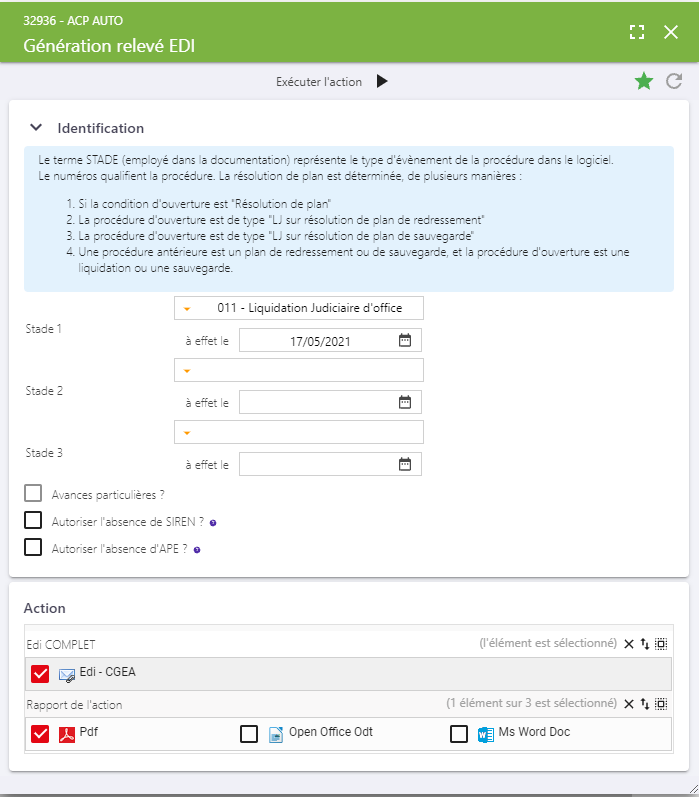 32936 - ACP AUTO
Génération relevé EDI

Exécuter l'action

Identification

Le terme STADE (employé dans la documentation) représente le type d'évènement de la procédure dans le logiciel. Le numéros qualifient la procédure. La résolution de plan est déterminée, de plusieurs manières :

1. Si la condition d'ouverture est "Résolution de plan"
2. La procédure d'ouverture est de type "LJ sur résolution de plan de redressement"
3. La procédure d'ouverture est de type "LJ sur résolution de plan de sauvegarde"
4. Une procédure antérieure est un plan de redressement ou de sauvegarde, et la procédure d'ouverture est une liquidation ou une sauvegarde.

Stade 1
011 - Liquidation Judiciaire d'office
à effet le 17/05/2021

Stade 2
à effet le

Stade 3
à effet le

Avances particulières ?
Autoriser l'absence de SIREN ?
Autoriser l'absence d'APE ?

Action

Edi COMPLET (l'élément est sélectionné)
Edi - CGEA

Rapport de l'action (1 élément sur 3 est sélectionné)
Pdf
Open Office Odt
Ms Word Doc